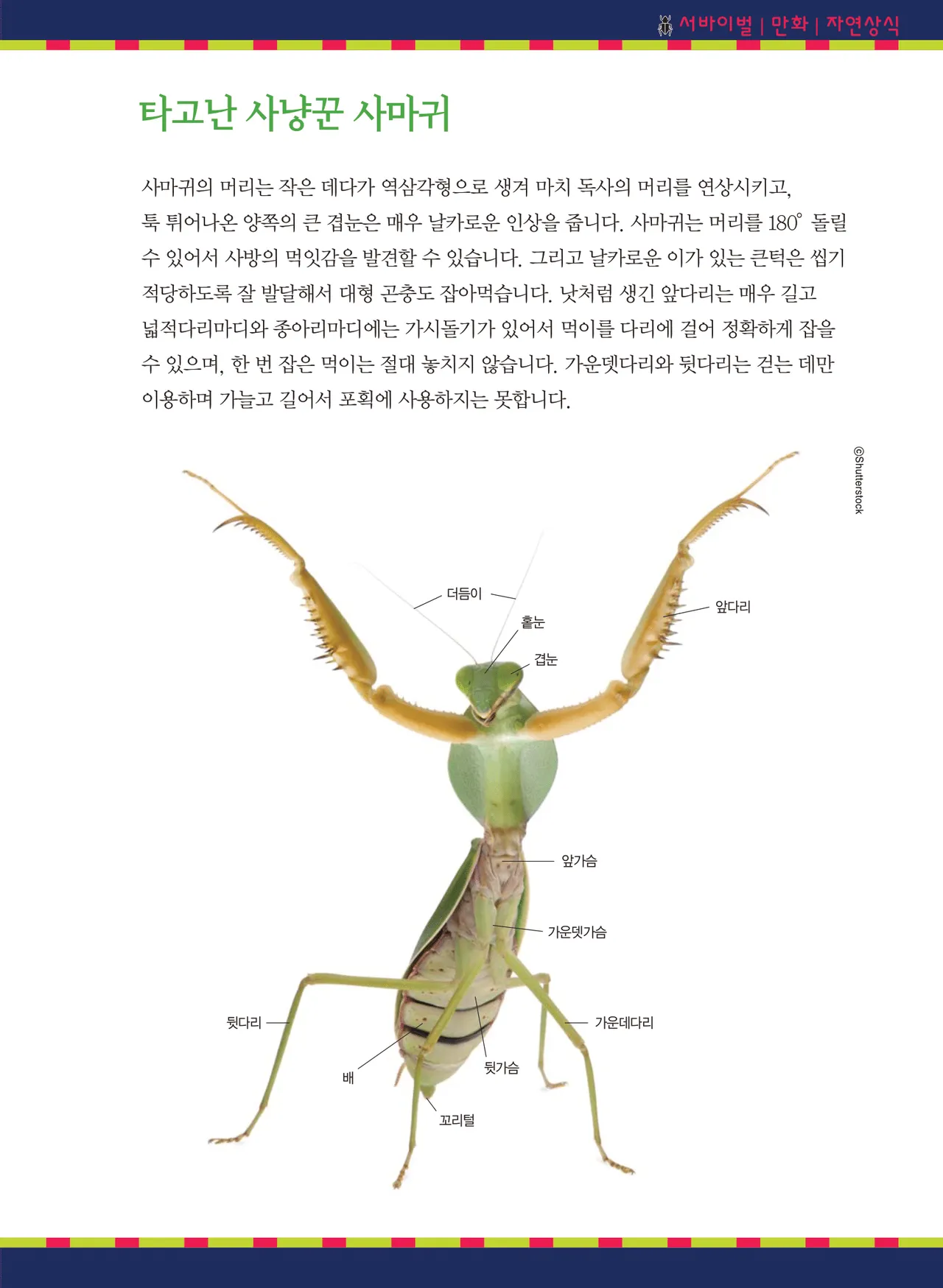 서바이벌 | 만화 | 자연상식

타고난 사냥꾼 사마귀

사마귀의 머리는 작은 데다가 역삼각형으로 생겨 마치 독사의 머리를 연상시키고, 툭 튀어나온 양쪽의 큰 겹눈은 매우 날카로운 인상을 줍니다. 사마귀는 머리를 180° 돌릴 수 있어서 사방의 먹잇감을 발견할 수 있습니다. 그리고 날카로운 이가 있는 큰턱은 씹기 적당하도록 잘 발달해서 대형 곤충도 잡아먹습니다. 낫처럼 생긴 앞다리는 매우 길고 넓적다리마디와 종아리마디에는 가시돌기가 있어서 먹이를 다리에 걸어 정확하게 잡을 수 있으며, 한 번 잡은 먹이는 절대 놓치지 않습니다. 가운뎃다리와 뒷다리는 걷는 데만 이용하며 가늘고 길어서 포획에 사용하지는 못합니다.

©Shutterstock

더듬이
홑눈
겹눈
앞다리
앞가슴
가운뎃가슴
뒷다리
가운데다리
배
뒷가슴
꼬리털